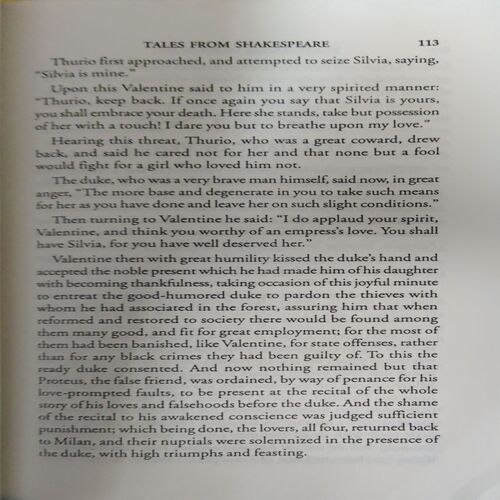 TALES FROM SHAKESPEARE 113

Thurio first approached, and attempted to seize Silvia, saying, "Silvia is mine."

Upon this Valentine said to him in a very spirited manner: "Thurio, keep back. If once again you say that Silvia is yours, you shall embrace your death. Here she stands, take but possession of her with a touch! I dare you but to breathe upon my love."

Hearing this threat, Thurio, who was a great coward, drew back, and said he cared not for her and that none but a fool would fight for a girl who loved him not.

The duke, who was a very brave man himself, said now, in great anger, "The more base and degenerate in you to take such means for her as you have done and leave her on such slight conditions."

Then turning to Valentine he said: "I do applaud your spirit, Valentine, and think you worthy of an empress's love. You shall have Silvia, for you have well deserved her."

Valentine then with great humility kissed the duke's hand and accepted the noble present which he had made him of his daughter with becoming thankfulness, taking occasion of this joyful minute to entreat the good-humored duke to pardon the thieves with whom he had associated in the forest, assuring him that when reformed and restored to society there would be found among them many good, and fit for great employment; for the most of them had been banished, like Valentine, for state offenses, rather than for any black crimes they had been guilty of. To this the ready duke consented. And now nothing remained but that Proteus, the false friend, was ordained, by way of penance for his love-prompted faults, to be present at the recital of the whole story of his loves and falsehoods before the duke. And the shame of the recital to his awakened conscience was judged sufficient punishment; which being done, the lovers, all four, returned back to Milan, and their nuptials were solemnized in the presence of the duke, with high triumphs and feasting.